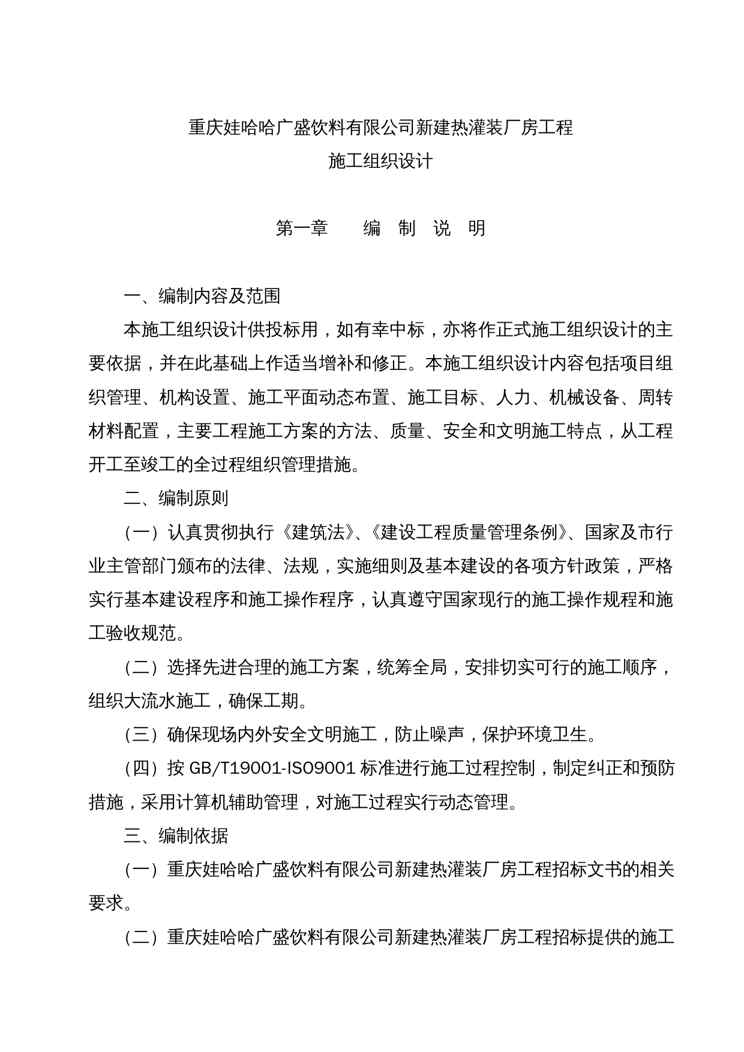 重庆娃哈哈广盛饮料有限公司新建热灌装厂房工程
施工组织设计

第一章　　编　制　说　明

一、编制内容及范围

本施工组织设计供投标用，如有幸中标，亦将作正式施工组织设计的主要依据，并在此基础上作适当增补和修正。本施工组织设计内容包括项目组织管理、机构设置、施工平面动态布置、施工目标、人力、机械设备、周转材料配置，主要工程施工方案的方法、质量、安全和文明施工特点，从工程开工至竣工的全过程组织管理措施。

二、编制原则

（一）认真贯彻执行《建筑法》、《建设工程质量管理条例》、国家及市行业主管部门颁布的法律、法规，实施细则及基本建设的各项方针政策，严格实行基本建设程序和施工操作程序，认真遵守国家现行的施工操作规程和施工验收规范。

（二）选择先进合理的施工方案，统筹全局，安排切实可行的施工顺序，组织大流水施工，确保工期。

（三）确保现场内外安全文明施工，防止噪声，保护环境卫生。

（四）按 GB/T19001-ISO9001 标准进行施工过程控制，制定纠正和预防措施，采用计算机辅助管理，对施工过程实行动态管理。

三、编制依据

（一）重庆娃哈哈广盛饮料有限公司新建热灌装厂房工程招标文书的相关要求。

（二）重庆娃哈哈广盛饮料有限公司新建热灌装厂房工程招标提供的施工